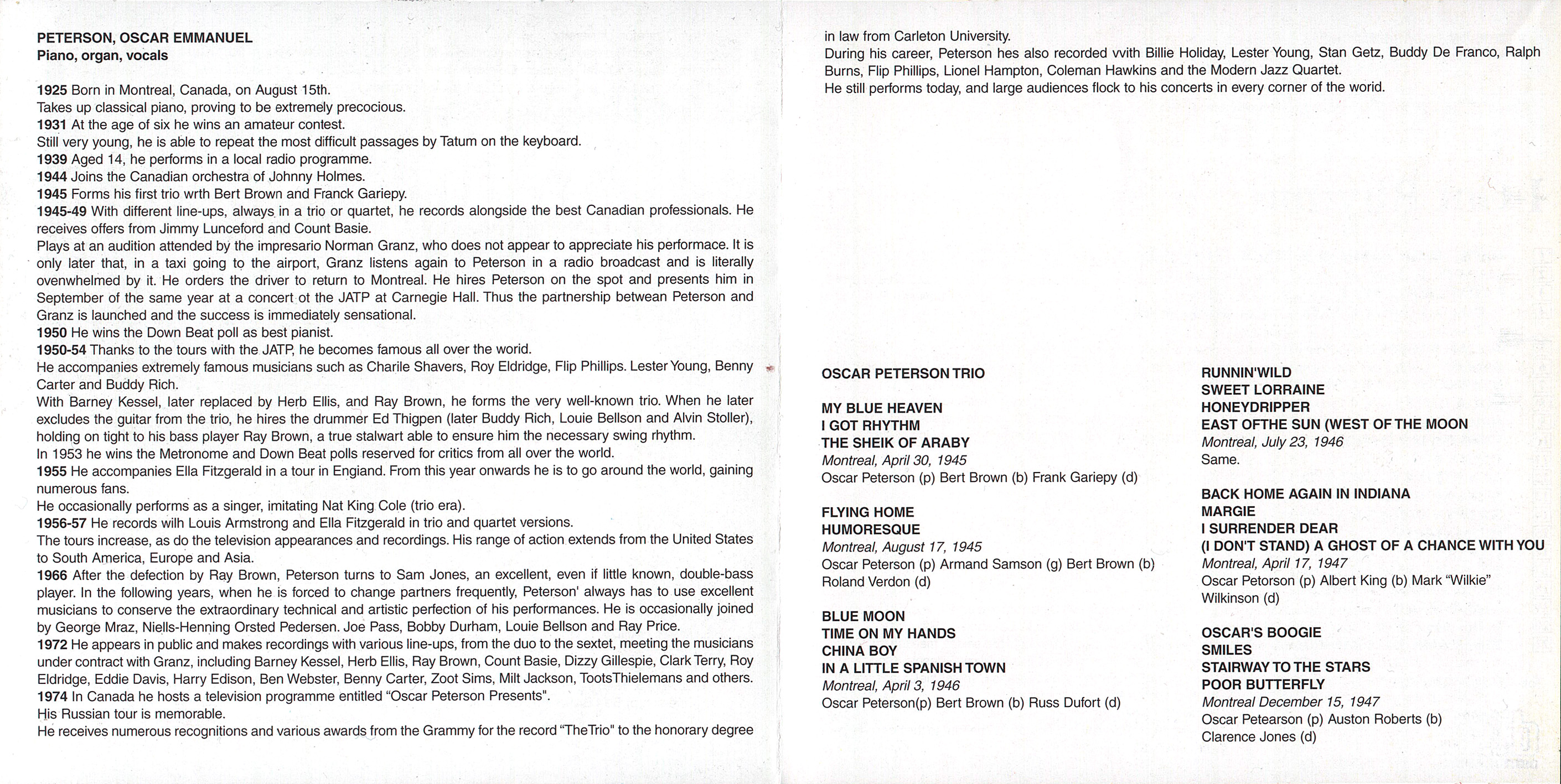 PETERSON, OSCAR EMMANUEL
Piano, organ, vocals

1925 Born in Montreal, Canada, on August 15th.
Takes up classical piano, proving to be extremely precocious.
1931 At the age of six he wins an amateur contest.
Still very young, he is able to repeat the most difficult passages by Tatum on the keyboard.
1939 Aged 14, he performs in a local radio programme.
1944 Joins the Canadian orchestra of Johnny Holmes.
1945 Forms his first trio wrth Bert Brown and Franck Gariepy.
1945-49 With different line-ups, always in a trio or quartet, he records alongside the best Canadian professionals. He receives offers from Jimmy Lunceford and Count Basie.
Plays at an audition attended by the impresario Norman Granz, who does not appear to appreciate his performace. It is only later that, in a taxi going to the airport, Granz listens again to Peterson in a radio broadcast and is literally ovenwhelmed by it. He orders the driver to return to Montreal. He hires Peterson on the spot and presents him in September of the same year at a concert ot the JATP at Carnegie Hall. Thus the partnership between Peterson and Granz is launched and the success is immediately sensational.
1950 He wins the Down Beat poll as best pianist.
1950-54 Thanks to the tours with the JATP, he becomes famous all over the world.
He accompanies extremely famous musicians such as Charile Shavers, Roy Eldridge, Flip Phillips. Lester Young, Benny Carter and Buddy Rich.
With Barney Kessel, later replaced by Herb Ellis, and Ray Brown, he forms the very well-known trio. When he later excludes the guitar from the trio, he hires the drummer Ed Thigpen (later Buddy Rich, Louie Bellson and Alvin Stoller), holding on tight to his bass player Ray Brown, a true stalwart able to ensure him the necessary swing rhythm.
In 1953 he wins the Metronome and Down Beat polls reserved for critics from all over the world.
1955 He accompanies Ella Fitzgerald in a tour in Engiand. From this year onwards he is to go around the world, gaining numerous fans.
He occasionally performs as a singer, imitating Nat King Cole (trio era).
1956-57 He records wilh Louis Armstrong and Ella Fitzgerald in trio and quartet versions.
The tours increase, as do the television appearances and recordings. His range of action extends from the United States to South America, Europe and Asia.
1966 After the defection by Ray Brown, Peterson turns to Sam Jones, an excellent, even if little known, double-bass player. In the following years, when he is forced to change partners frequently, Peterson' always has to use excellent musicians to conserve the extraordinary technical and artistic perfection of his performances. He is occasionally joined by George Mraz, Niells-Henning Orsted Pedersen. Joe Pass, Bobby Durham, Louie Bellson and Ray Price.
1972 He appears in public and makes recordings with various line-ups, from the duo to the sextet, meeting the musicians under contract with Granz, including Barney Kessel, Herb Ellis, Ray Brown, Count Basie, Dizzy Gillespie, Clark Terry, Roy Eldridge, Eddie Davis, Harry Edison, Ben Webster, Benny Carter, Zoot Sims, Milt Jackson, TootsThielemans and others.
1974 In Canada he hosts a television programme entitled "Oscar Peterson Presents".
His Russian tour is memorable.
He receives numerous recognitions and various awards from the Grammy for the record "TheTrio" to the honorary degree in law from Carleton University.
During his career, Peterson hes also recorded vvith Billie Holiday, Lester Young, Stan Getz, Buddy De Franco, Ralph Burns, Flip Phillips, Lionel Hampton, Coleman Hawkins and the Modern Jazz Quartet.
He still performs today, and large audiences flock to his concerts in every corner of the world.

OSCAR PETERSON TRIO

MY BLUE HEAVEN
I GOT RHYTHM
THE SHEIK OF ARABY
Montreal, April 30, 1945
Oscar Peterson (p) Bert Brown (b) Frank Gariepy (d)

FLYING HOME
HUMORESQUE
Montreal, August 17, 1945
Oscar Peterson (p) Armand Samson (g) Bert Brown (b) Roland Verdon (d)

BLUE MOON
TIME ON MY HANDS
CHINA BOY
IN A LITTLE SPANISH TOWN
Montreal, April 3, 1946
Oscar Peterson(p) Bert Brown (b) Russ Dufort (d)

RUNNIN'WILD
SWEET LORRAINE
HONEYDRIPPER
EAST OFTHE SUN (WEST OF THE MOON
Montreal, July 23, 1946
Same.

BACK HOME AGAIN IN INDIANA
MARGIE
I SURRENDER DEAR
(I DON'T STAND) A GHOST OF A CHANCE WITH YOU
Montreal, April 17, 1947
Oscar Petorson (p) Albert King (b) Mark "Wilkie" Wilkinson (d)

OSCAR'S BOOGIE
SMILES
STAIRWAY TO THE STARS
POOR BUTTERFLY
Montreal December 15, 1947
Oscar Petearson (p) Auston Roberts (b) Clarence Jones (d)